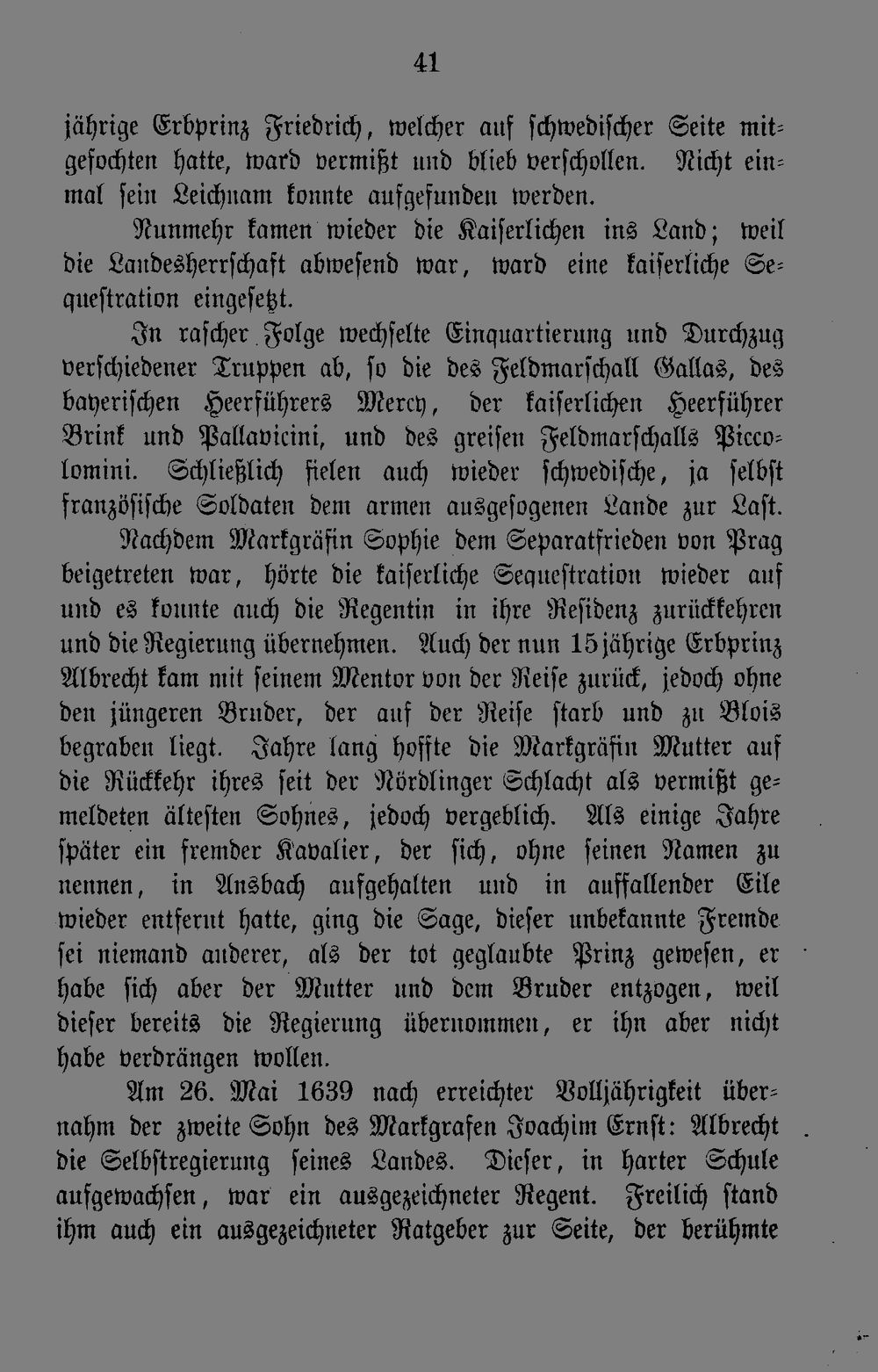 41

jährige Erbprinz Friedrich, welcher auf schwedischer Seite mitgefochten hatte, ward vermißt und blieb verschollen. Nicht einmal sein Leichnam konnte aufgefunden werden.

Nunmehr kamen wieder die Kaiserlichen ins Land; weil die Landesherrschaft abwesend war, ward eine kaiserliche Sequestration eingesetzt.

In rascher Folge wechselte Einquartierung und Durchzug verschiedener Truppen ab, so die des Feldmarschall Gallas, des bayerischen Heerführers Mercy, der kaiserlichen Heerführer Brink und Pallavicini, und des greisen Feldmarschalls Piccolomini. Schließlich fielen auch wieder schwedische, ja selbst französische Soldaten dem armen ausgesogenen Lande zur Last.

Nachdem Markgräfin Sophie dem Separatfrieden von Prag beigetreten war, hörte die kaiserliche Sequestration wieder auf und es konnte auch die Regentin in ihre Residenz zurückkehren und die Regierung übernehmen. Auch der nun 15jährige Erbprinz Albrecht kam mit seinem Mentor von der Reise zurück, jedoch ohne den jüngeren Bruder, der auf der Reise starb und zu Blois begraben liegt. Jahre lang hoffte die Markgräfin Mutter auf die Rückkehr ihres seit der Nördlinger Schlacht als vermißt gemeldeten ältesten Sohnes, jedoch vergeblich. Als einige Jahre später ein fremder Kavalier, der sich, ohne seinen Namen zu nennen, in Ansbach aufgehalten und in auffallender Eile wieder entfernt hatte, ging die Sage, dieser unbekannte Fremde sei niemand anderer, als der tot geglaubte Prinz gewesen, er habe sich aber der Mutter und dem Bruder entzogen, weil dieser bereits die Regierung übernommen, er ihn aber nicht habe verdrängen wollen.

Am 26. Mai 1639 nach erreichter Volljährigkeit übernahm der zweite Sohn des Markgrafen Joachim Ernst: Albrecht die Selbstregierung seines Landes. Dieser, in harter Schule aufgewachsen, war ein ausgezeichneter Regent. Freilich stand ihm auch ein ausgezeichneter Ratgeber zur Seite, der berühmte